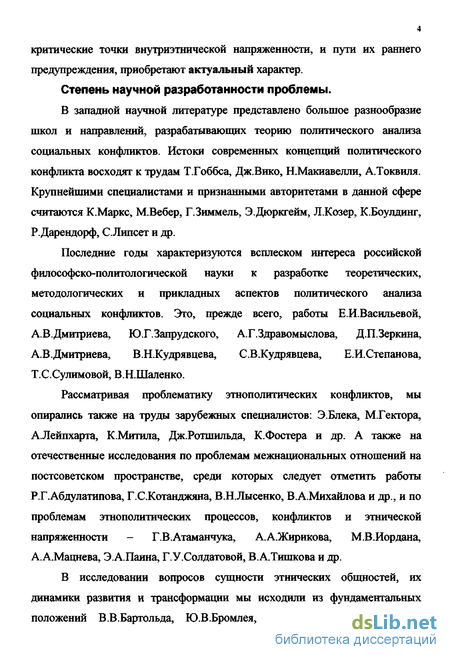 4

критические точки внутриэтнической напряженности, и пути их раннего предупреждения, приобретают актуальный характер.

Степень научной разработанности проблемы.

В западной научной литературе представлено большое разнообразие школ и направлений, разрабатывающих теорию политического анализа социальных конфликтов. Истоки современных концепций политического конфликта восходят к трудам Т.Гоббса, Дж.Вико, Н.Макиавелли, А.Токвиля. Крупнейшими специалистами и признанными авторитетами в данной сфере считаются К.Маркс, М.Вебер, Г.Зиммель, Э.Дюркгейм, Л.Козер, К.Боулдинг, Р.Дарендорф, С.Липсет и др.

Последние годы характеризуются всплеском интереса российской философско-политологической науки к разработке теоретических, методологических и прикладных аспектов политического анализа социальных конфликтов. Это, прежде всего, работы Е.И.Васильевой, А.В.Дмитриева, Ю.Г.Запрудского, А.Г.Здравомыслова, Д.П.Зеркина, А.В.Дмитриева, В.Н.Кудрявцева, С.В.Кудрявцева, Е.И.Степанова, Т.С.Сулимовой, В.Н.Шаленко.

Рассматривая проблематику этнополитических конфликтов, мы опирались также на труды зарубежных специалистов: Э.Блека, М.Гектора, А.Лейпхарта, К.Митила, Дж.Ротшильда, К.Фостера и др. А также на отечественные исследования по проблемам межнациональных отношений на постсоветском пространстве, среди которых следует отметить работы Р.Г.Абдулатипова, Г.С.Котанджяна, В.Н.Лысенко, В.А.Михайлова и др., и по проблемам этнополитических процессов, конфликтов и этнической напряженности – Г.В.Атаманчука, А.А.Жирикова, М.В.Иордана, А.А.Мацнева, Э.А.Паина, Г.У.Солдатовой, В.А.Тишкова и др.

В исследовании вопросов сущности этнических общностей, их динамики развития и трансформации мы исходили из фундаментальных положений В.В.Бартольда, Ю.В.Бромлея,

dsLib.net
библиотека диссертаций